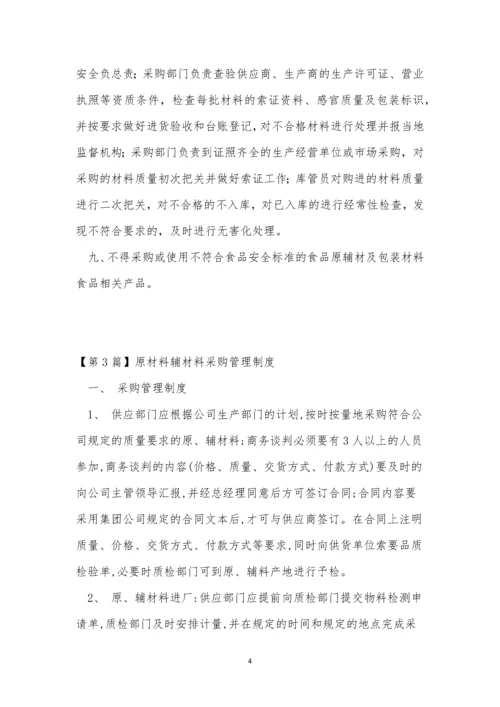 安全负总责；采购部门负责查验供应商、生产商的生产许可证、营业执照等资质条件，检查每批材料的索证资料、感官质量及包装标识，并按要求做好进货验收和台账登记，对不合格材料进行处理并报当地监督机构；采购部门负责到证照齐全的生产经营单位或市场采购，对采购的材料质量初次把关并做好索证工作；库管员对购进的材料质量进行二次把关，对不合格的不入库，对已入库的进行经常性检查，发现不符合要求的，及时进行无害化处理。

九、不得采购或使用不符合食品安全标准的食品原辅材及包装材料食品相关产品。

【第3篇】原材料辅材料采购管理制度

一、 采购管理制度

1、 供应部门应根据公司生产部门的计划,按时按量地采购符合公司规定的质量要求的原、辅材料;商务谈判必须要有3人以上的人员参加,商务谈判的内容(价格、质量、交货方式、付款方式)要及时的向公司主管领导汇报,并经总经理同意后方可签订合同;合同内容要采用集团公司规定的合同文本后,才可与供应商签订。在合同上注明质量、价格、交货方式、付款方式等要求,同时向供货单位索要品质检验单,必要时质检部门可到原、辅料产地进行予检。

2、 原、辅材料进厂:供应部门应提前向质检部门提交物料检测申请单,质检部门及时安排计量,并在规定的时间和规定的地点完成采

4